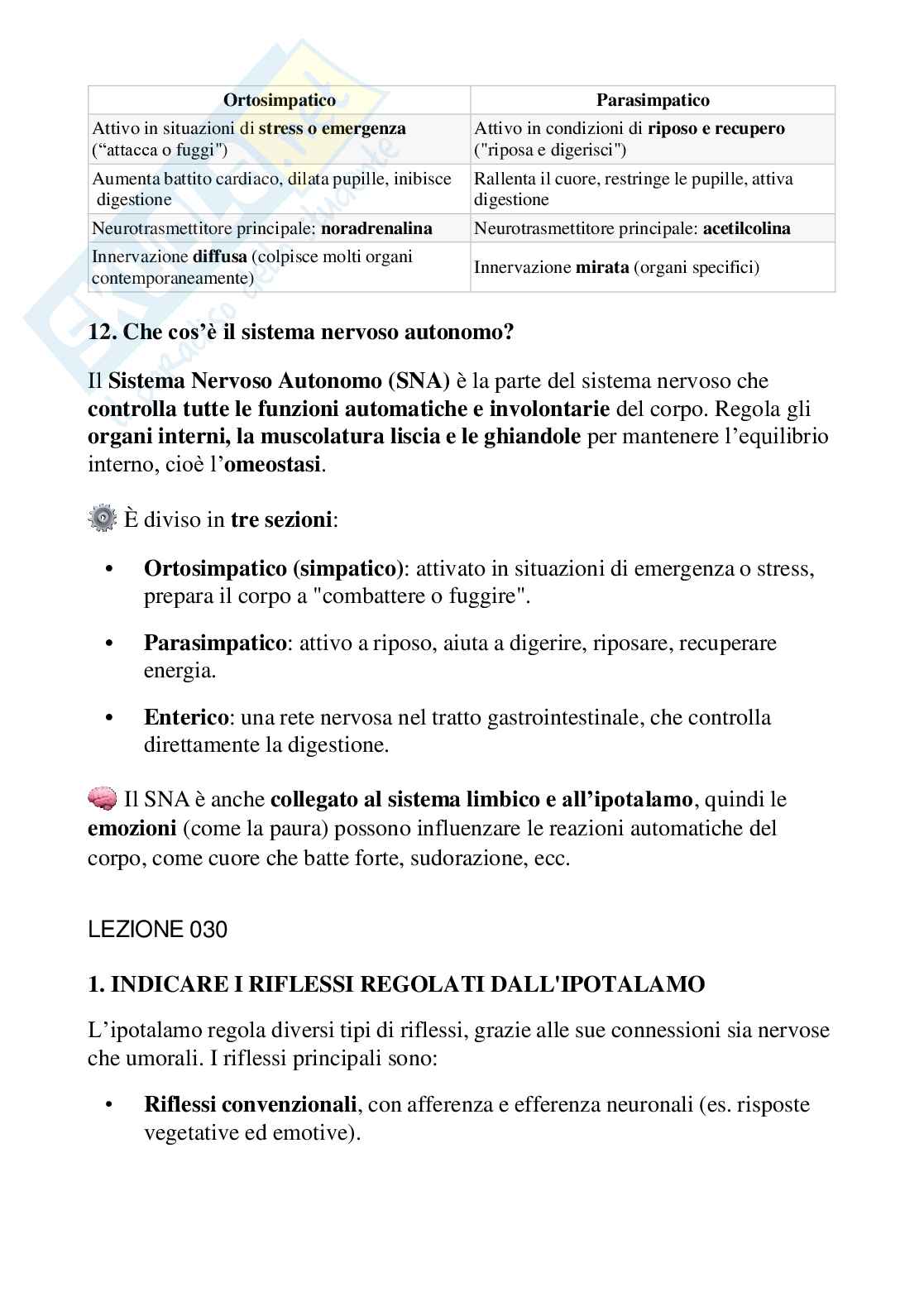 | Ortosimpatico | Parasimpatico |
|---|---|
| Attivo in situazioni di stress o emergenza (“attacca o fuggi") | Attivo in condizioni di riposo e recupero ("riposa e digerisci") |
| Aumenta battito cardiaco, dilata pupille, inibisce digestione | Rallenta il cuore, restringe le pupille, attiva digestione |
| Neurotrasmettitore principale: noradrenalina | Neurotrasmettitore principale: acetilcolina |
| Innervazione diffusa (colpisce molti organi contemporaneamente) | Innervazione mirata (organi specifici) |

12. Che cos’è il sistema nervoso autonomo?

Il Sistema Nervoso Autonomo (SNA) è la parte del sistema nervoso che controlla tutte le funzioni automatiche e involontarie del corpo. Regola gli organi interni, la muscolatura liscia e le ghiandole per mantenere l’equilibrio interno, cioè l’omeostasi.

È diviso in tre sezioni:

• Ortosimpatico (simpatico): attivato in situazioni di emergenza o stress, prepara il corpo a "combattere o fuggire".

• Parasimpatico: attivo a riposo, aiuta a digerire, riposare, recuperare energia.

• Enterico: una rete nervosa nel tratto gastrointestinale, che controlla direttamente la digestione.

Il SNA è anche collegato al sistema limbico e all’ipotalamo, quindi le emozioni (come la paura) possono influenzare le reazioni automatiche del corpo, come cuore che batte forte, sudorazione, ecc.

LEZIONE 030

1. INDICARE I RIFLESSI REGOLATI DALL'IPOTALAMO

L’ipotalamo regola diversi tipi di riflessi, grazie alle sue connessioni sia nervose che umorali. I riflessi principali sono:

• Riflessi convenzionali, con afferenza e efferenza neuronali (es. risposte vegetative ed emotive).